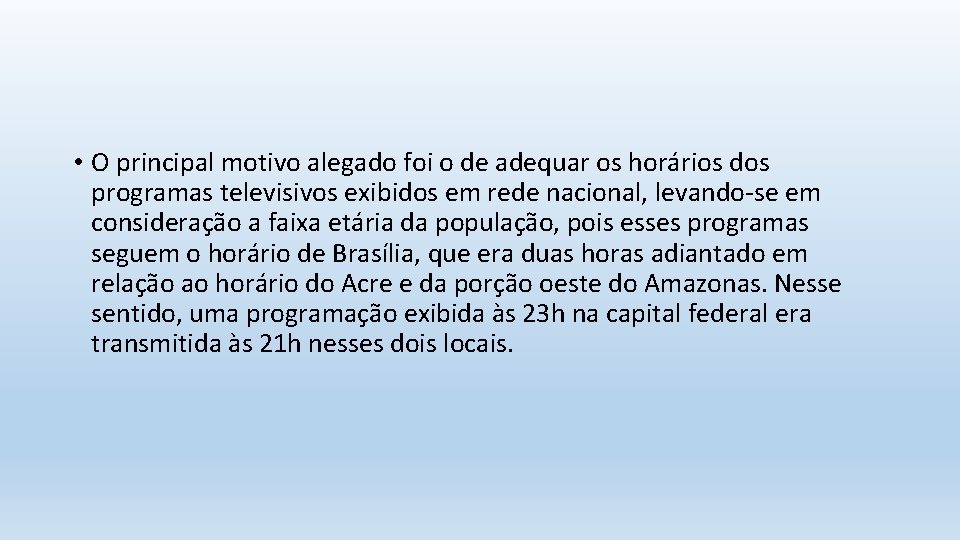 • O principal motivo alegado foi o de adequar os horários dos programas televisivos exibidos em rede nacional, levando-se em consideração a faixa etária da população, pois esses programas seguem o horário de Brasília, que era duas horas adiantado em relação ao horário do Acre e da porção oeste do Amazonas. Nesse sentido, uma programação exibida às 23h na capital federal era transmitida às 21h nesses dois locais.